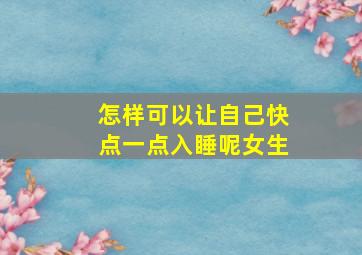 怎样可以让自己快点一点入睡呢女生